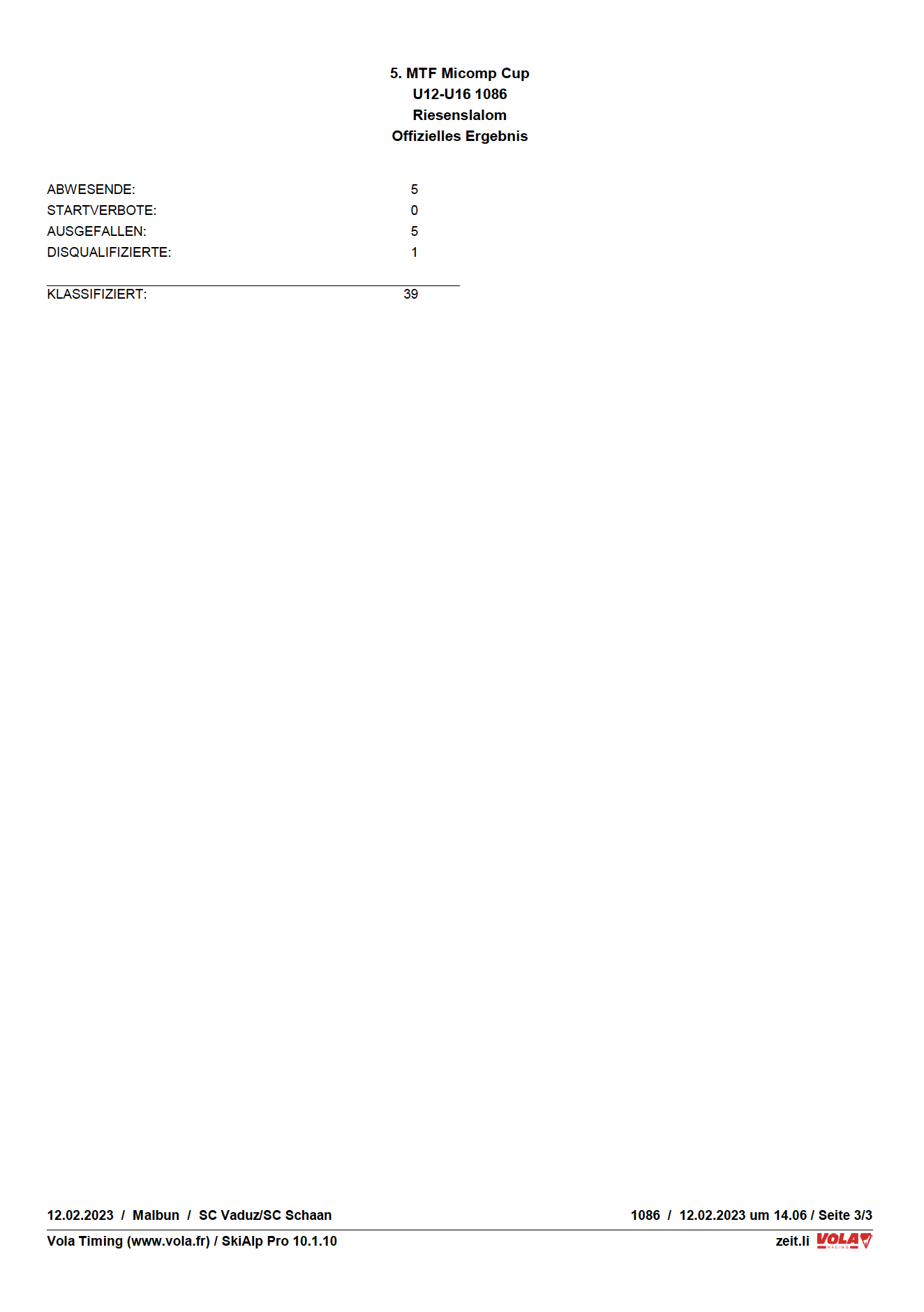 5. MTF Micomp Cup
U12-U16 1086
Riesenslalom
Offizielles Ergebnis

ABWESENDE: 5
STARTVERBOTE: 0
AUSGEFALLEN: 5
DISQUALIFIZIERTE: 1

KLASSIFIZIERT: 39

12.02.2023 / Malbun / SC Vaduz/SC Schaan
1086 / 12.02.2023 um 14.06 / Seite 3/3

Vola Timing (www.vola.fr) / SkiAlp Pro 10.1.10
zeit.li VOLA